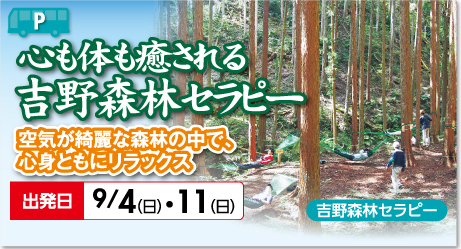 P

心も体も癒される
吉野森林セラピー

空気が綺麗な森林の中で、
心身ともにリラックス

出発日 9/4(日)・11(日)

吉野森林セラピー